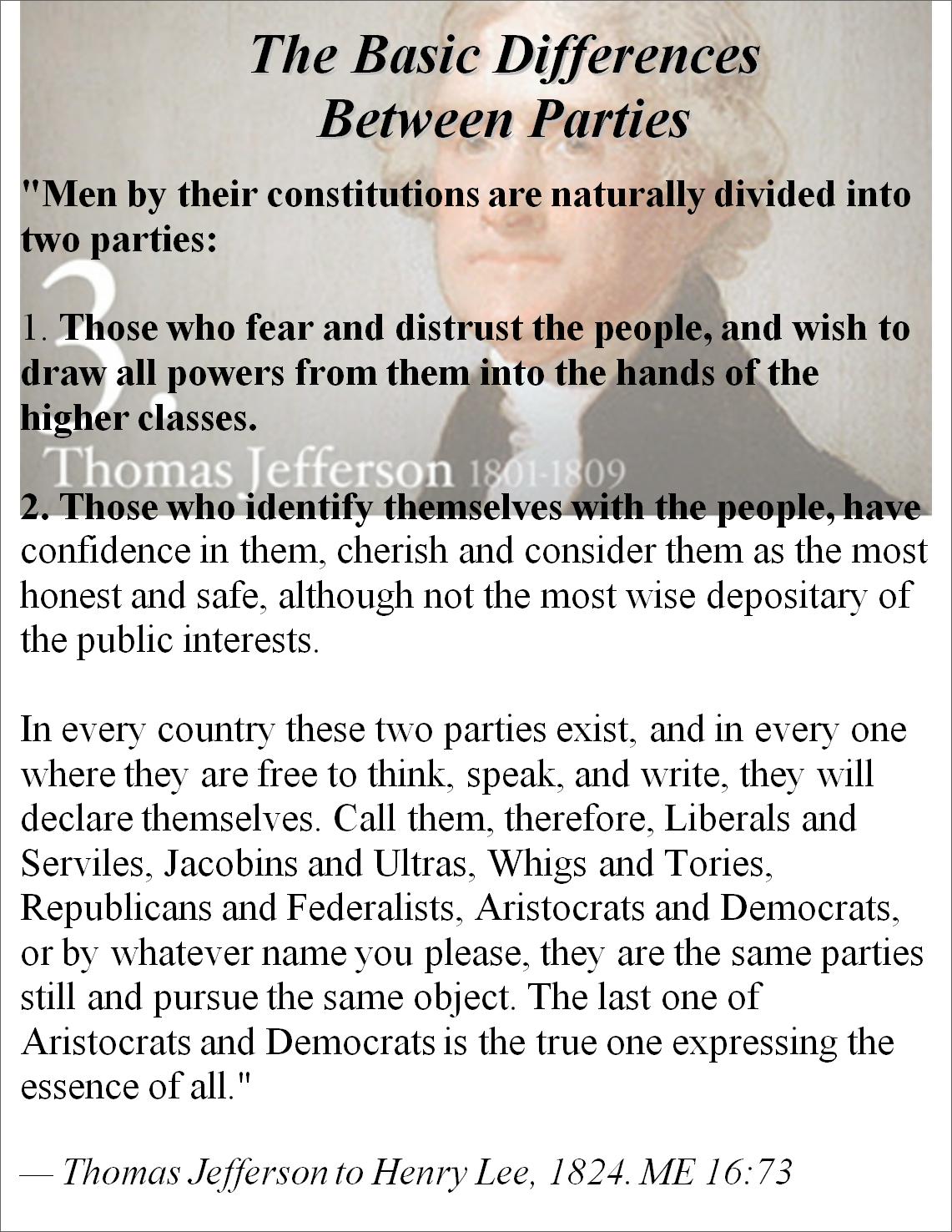 The Basic Differences Between Parties

"Men by their constitutions are naturally divided into two parties:

3.

1. Those who fear and distrust the people, and wish to draw all powers from them into the hands of the higher classes.

Thomas Jefferson 1801-1809

2. Those who identify themselves with the people, have confidence in them, cherish and consider them as the most honest and safe, although not the most wise depositary of the public interests.

In every country these two parties exist, and in every one where they are free to think, speak, and write, they will declare themselves. Call them, therefore, Liberals and Serviles, Jacobins and Ultras, Whigs and Tories, Republicans and Federalists, Aristocrats and Democrats, or by whatever name you please, they are the same parties still and pursue the same object. The last one of Aristocrats and Democrats is the true one expressing the essence of all."

— Thomas Jefferson to Henry Lee, 1824. ME 16:73